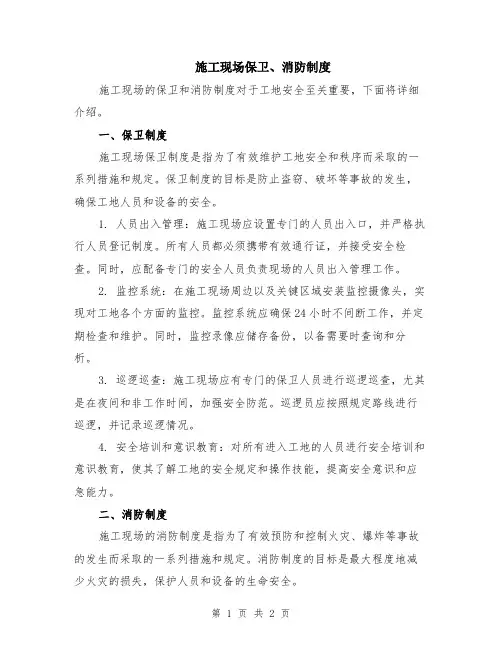 施工现场保卫、消防制度

施工现场的保卫和消防制度对于工地安全至关重要，下面将详细介绍。

一、保卫制度

施工现场保卫制度是指为了有效维护工地安全和秩序而采取的一系列措施和规定。保卫制度的目标是防止盗窃、破坏等事故的发生，确保工地人员和设备的安全。

1. 人员出入管理：施工现场应设置专门的人员出入口，并严格执行人员登记制度。所有人员都必须携带有效通行证，并接受安全检查。同时，应配备专门的安全人员负责现场的人员出入管理工作。

2. 监控系统：在施工现场周边以及关键区域安装监控摄像头，实现对工地各个方面的监控。监控系统应确保24小时不间断工作，并定期检查和维护。同时，监控录像应储存备份，以备需要时查询和分析。

3. 巡逻巡查：施工现场应有专门的保卫人员进行巡逻巡查，尤其是在夜间和非工作时间，加强安全防范。巡逻员应按照规定路线进行巡逻，并记录巡逻情况。

4. 安全培训和意识教育：对所有进入工地的人员进行安全培训和意识教育，使其了解工地的安全规定和操作技能，提高安全意识和应急能力。

二、消防制度

施工现场的消防制度是指为了有效预防和控制火灾、爆炸等事故的发生而采取的一系列措施和规定。消防制度的目标是最大程度地减少火灾的损失，保护人员和设备的生命安全。

第 1 页 共 2 页